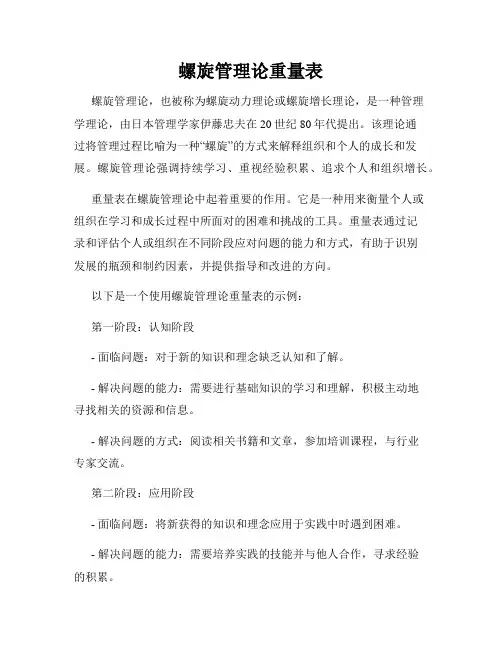 螺旋管理论重量表

螺旋管理论，也被称为螺旋动力理论或螺旋增长理论，是一种管理学理论，由日本管理学家伊藤忠夫在20世纪80年代提出。该理论通过将管理过程比喻为一种“螺旋”的方式来解释组织和个人的成长和发展。螺旋管理论强调持续学习、重视经验积累、追求个人和组织增长。

重量表在螺旋管理论中起着重要的作用。它是一种用来衡量个人或组织在学习和成长过程中所面对的困难和挑战的工具。重量表通过记录和评估个人或组织在不同阶段应对问题的能力和方式，有助于识别发展的瓶颈和制约因素，并提供指导和改进的方向。

以下是一个使用螺旋管理论重量表的示例：

第一阶段：认知阶段

- 面临问题：对于新的知识和理念缺乏认知和了解。

- 解决问题的能力：需要进行基础知识的学习和理解，积极主动地寻找相关的资源和信息。

- 解决问题的方式：阅读相关书籍和文章，参加培训课程，与行业专家交流。

第二阶段：应用阶段

- 面临问题：将新获得的知识和理念应用于实践中时遇到困难。

- 解决问题的能力：需要培养实践的技能并与他人合作，寻求经验的积累。